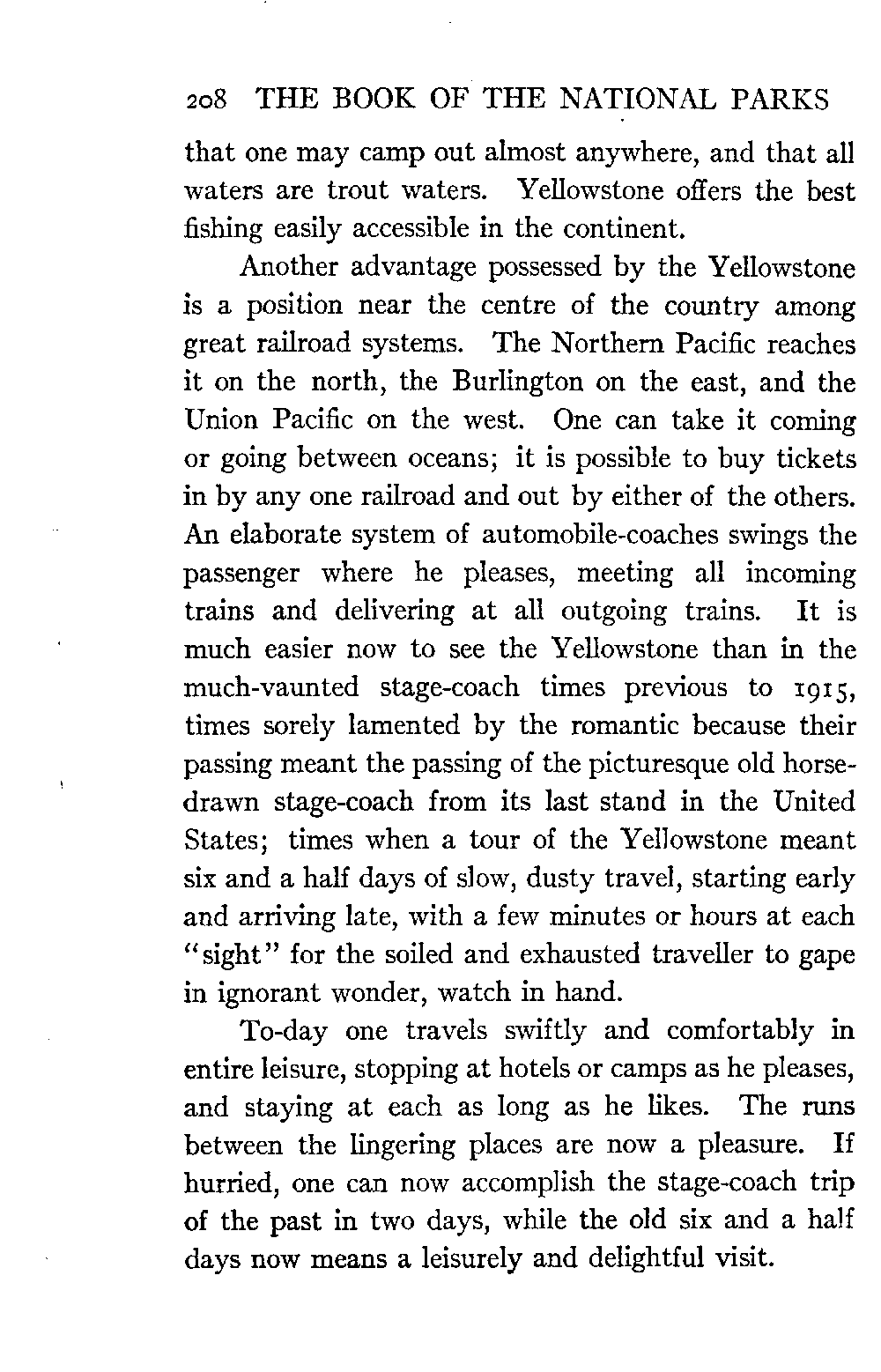 208 THE BOOK OF THE NATIONAL PARKS

that one may camp out almost anywhere, and that all waters are trout waters. Yellowstone offers the best fishing easily accessible in the continent.

Another advantage possessed by the Yellowstone is a position near the centre of the country among great railroad systems. The Northern Pacific reaches it on the north, the Burlington on the east, and the Union Pacific on the west. One can take it coming or going between oceans; it is possible to buy tickets in by any one railroad and out by either of the others. An elaborate system of automobile-coaches swings the passenger where he pleases, meeting all incoming trains and delivering at all outgoing trains. It is much easier now to see the Yellowstone than in the much-vaunted stage-coach times previous to 1915, times sorely lamented by the romantic because their passing meant the passing of the picturesque old horse-drawn stage-coach from its last stand in the United States; times when a tour of the Yellowstone meant six and a half days of slow, dusty travel, starting early and arriving late, with a few minutes or hours at each "sight" for the soiled and exhausted traveller to gape in ignorant wonder, watch in hand.

To-day one travels swiftly and comfortably in entire leisure, stopping at hotels or camps as he pleases, and staying at each as long as he likes. The runs between the lingering places are now a pleasure. If hurried, one can now accomplish the stage-coach trip of the past in two days, while the old six and a half days now means a leisurely and delightful visit.